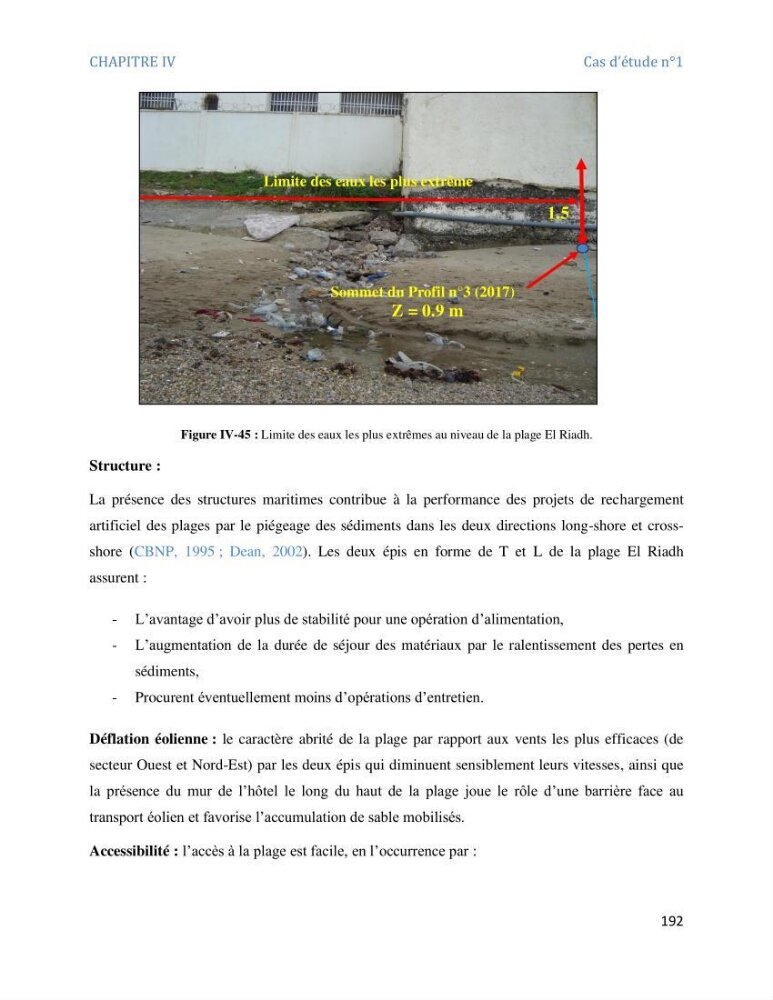 CHAPITRE IV

Cas d'étude n°1

Limite des eaux les plus extrême

1.5

Sommet du Profil n°3 (2017)

Z = 0.9 m

Figure IV-45 : Limite des eaux les plus extrêmes au niveau de la plage El Riadh.

Structure :

La présence des structures maritimes contribue à la performance des projets de rechargement artificiel des plages par le piégeage des sédiments dans les deux directions long-shore et cross-shore (CBNP, 1995 ; Dean, 2002). Les deux épis en forme de T et L de la plage El Riadh assurent :

- L'avantage d'avoir plus de stabilité pour une opération d'alimentation,
- L'augmentation de la durée de séjour des matériaux par le ralentissement des pertes en sédiments,
- Procurent éventuellement moins d'opérations d'entretien.

Déflation éolienne : le caractère abrité de la plage par rapport aux vents les plus efficaces (de secteur Ouest et Nord-Est) par les deux épis qui diminuent sensiblement leurs vitesses, ainsi que la présence du mur de l'hôtel le long du haut de la plage joue le rôle d'une barrière face au transport éolien et favorise l'accumulation de sable mobilisés.

Accessibilité : l'accès à la plage est facile, en l'occurrence par :

192